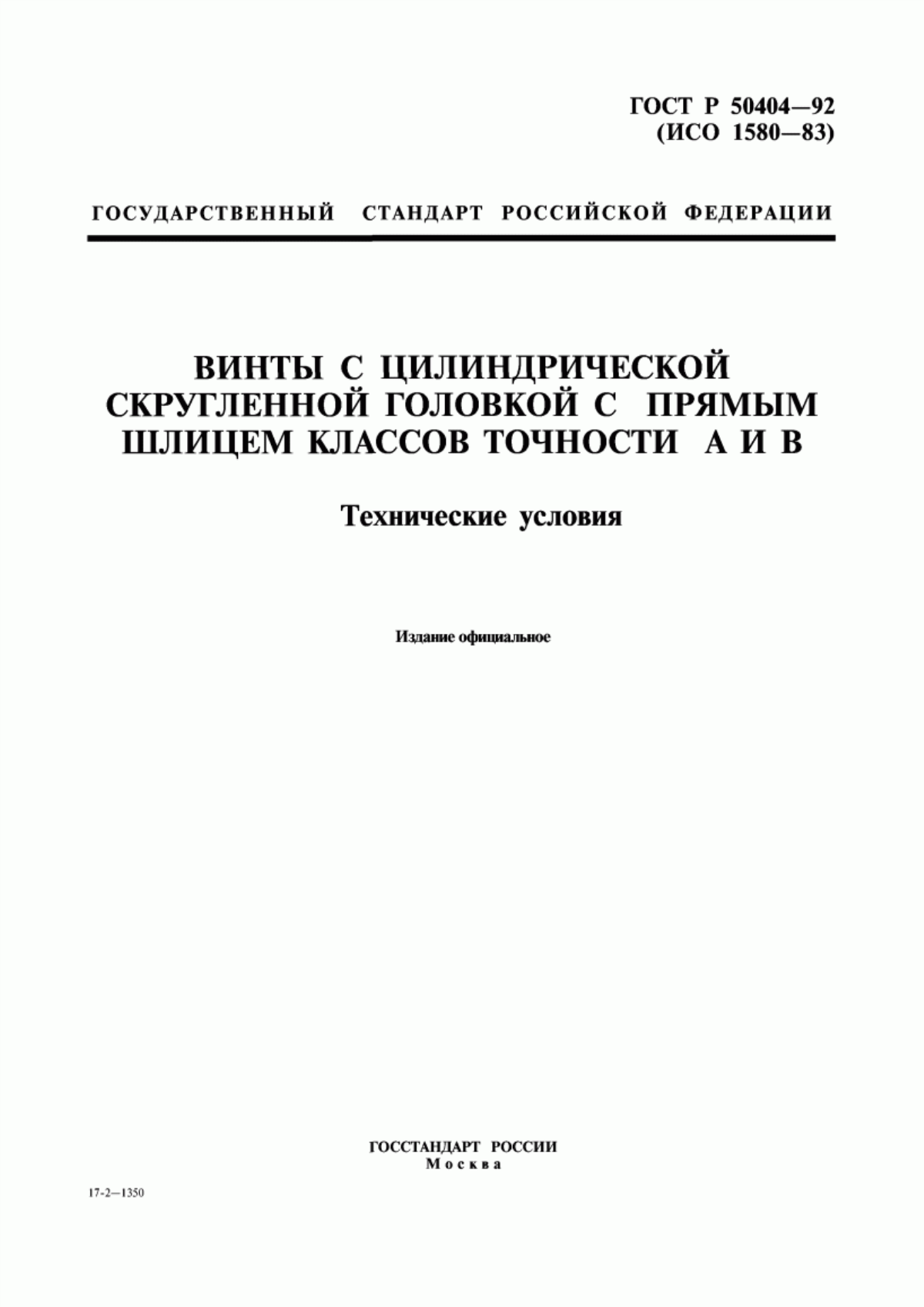 ГОСТ Р 50404—92
(ИСО 1580—83)

ГОСУДАРСТВЕННЫЙ СТАНДАРТ РОССИЙСКОЙ ФЕДЕРАЦИИ

ВИНТЫ С ЦИЛИНДРИЧЕСКОЙ СКРУГЛЕННОЙ ГОЛОВКОЙ С ПРЯМЫМ ШЛИЦЕМ КЛАССОВ ТОЧНОСТИ А И В

Технические условия

Издание официальное

ГОССТАНДАРТ РОССИИ
Москва

17-2—1350